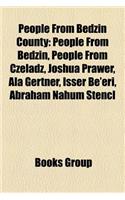 People From Bedzin County: People From Bedzin, People From Czeladz, Joshua Prawer, Ala Gertner, Isser Be'eri, Abraham Nahum Stencl

Books Group